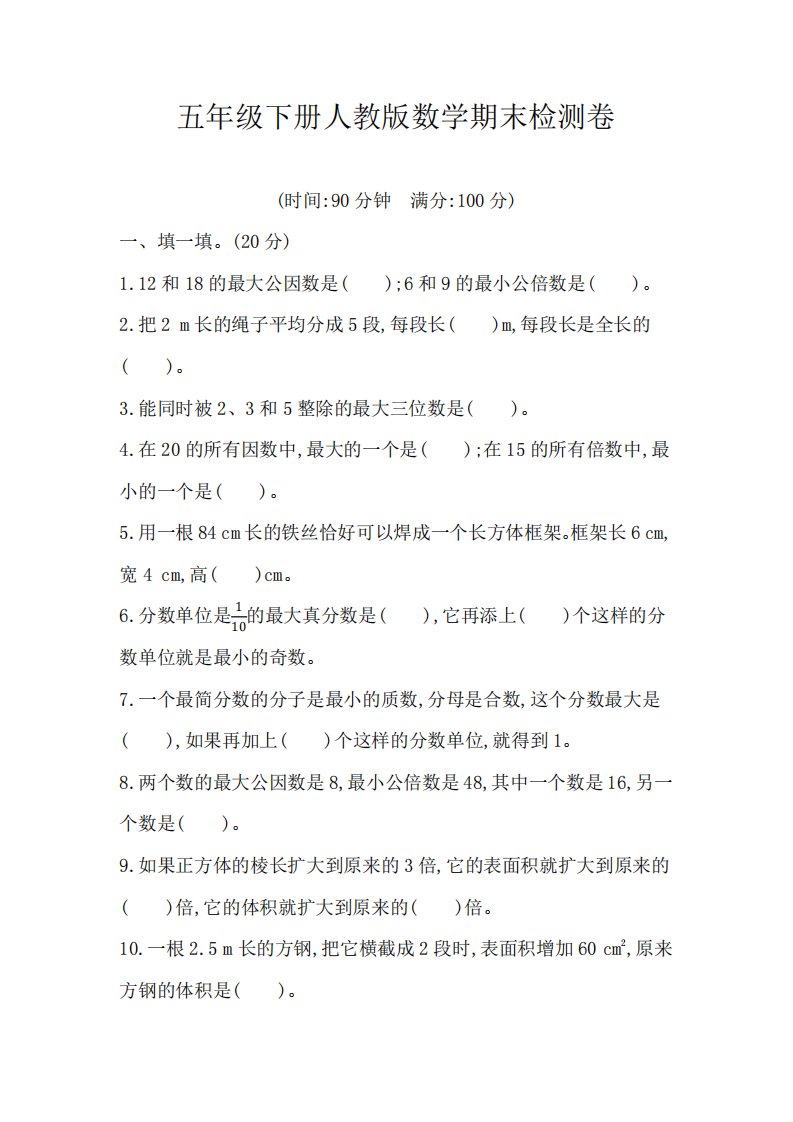 五年级下册人教版数学期末检测卷

(时间:90 分钟　满分:100 分)

一、填一填。(20 分)

1.12 和 18 的最大公因数是(　　);6 和 9 的最小公倍数是(　　)。

2.把 2 m 长的绳子平均分成 5 段,每段长(　　)m,每段长是全长的(　　)。

3.能同时被 2、3 和 5 整除的最大三位数是(　　)。

4.在 20 的所有因数中,最大的一个是(　　);在 15 的所有倍数中,最小的一个是(　　)。

5.用一根 84 cm 长的铁丝恰好可以焊成一个长方体框架。框架长 6 cm,宽 4 cm,高(　　)cm。

6.分数单位是$\frac{1}{10}$的最大真分数是(　　),它再添上(　　)个这样的分数单位就是最小的奇数。

7.一个最简分数的分子是最小的质数,分母是合数,这个分数最大是(　　),如果再加上(　　)个这样的分数单位,就得到 1。

8.两个数的最大公因数是 8,最小公倍数是 48,其中一个数是 16,另一个数是(　　)。

9.如果正方体的棱长扩大到原来的 3 倍,它的表面积就扩大到原来的(　　)倍,它的体积就扩大到原来的(　　)倍。

10.一根 2.5 m 长的方钢,把它横截成 2 段时,表面积增加 60 $cm^2$,原来方钢的体积是(　　)。